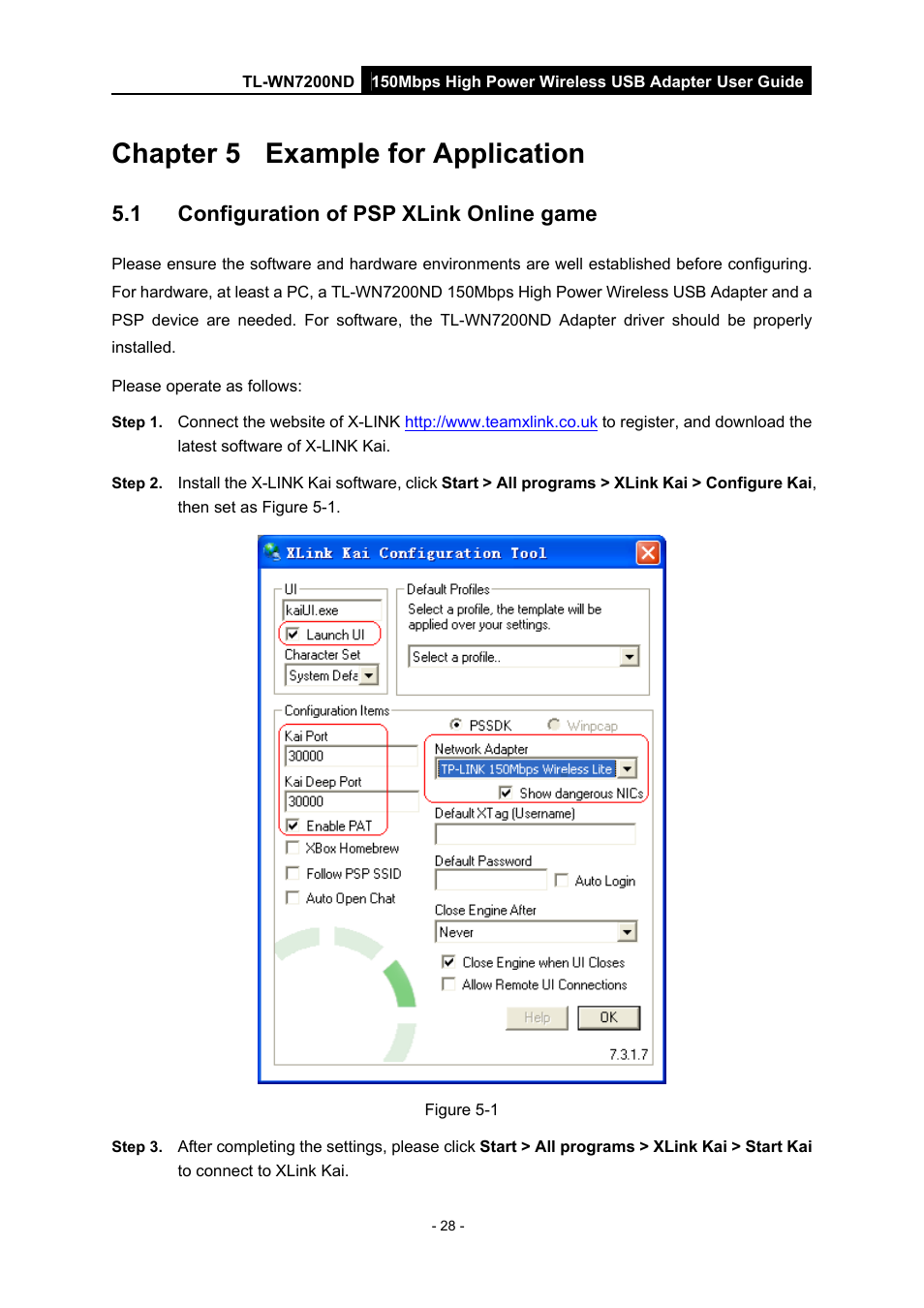 TL-WN7200ND 150Mbps High Power Wireless USB Adapter User Guide

Chapter 5 Example for Application

5.1 Configuration of PSP XLink Online game

Please ensure the software and hardware environments are well established before configuring. For hardware, at least a PC, a TL-WN7200ND 150Mbps High Power Wireless USB Adapter and a PSP device are needed. For software, the TL-WN7200ND Adapter driver should be properly installed.

Please operate as follows:

Step 1. Connect the website of X-LINK http://www.teamxlink.co.uk to register, and download the latest software of X-LINK Kai.

Step 2. Install the X-LINK Kai software, click Start > All programs > XLink Kai > Configure Kai, then set as Figure 5-1.

XLink Kai Configuration Tool

UI
kaiUI.exe
Launch UI
Character Set
System Defa

Default Profiles
Select a profile, the template will be applied over your settings.
Select a profile..

Configuration Items
Kai Port
30000
Kai Deep Port
30000
Enable PAT
XBox Homebrew
Follow PSP SSID
Auto Open Chat

PSSDK
Winpcap
Network Adapter
TP-LINK 150Mbps Wireless Lite
Show dangerous NICs
Default XTag (Username)
Default Password
Auto Login
Close Engine After
Never
Close Engine when UI Closes
Allow Remote UI Connections
Help
OK
7.3.1.7

Figure 5-1

Step 3. After completing the settings, please click Start > All programs > XLink Kai > Start Kai to connect to XLink Kai.

- 28 -